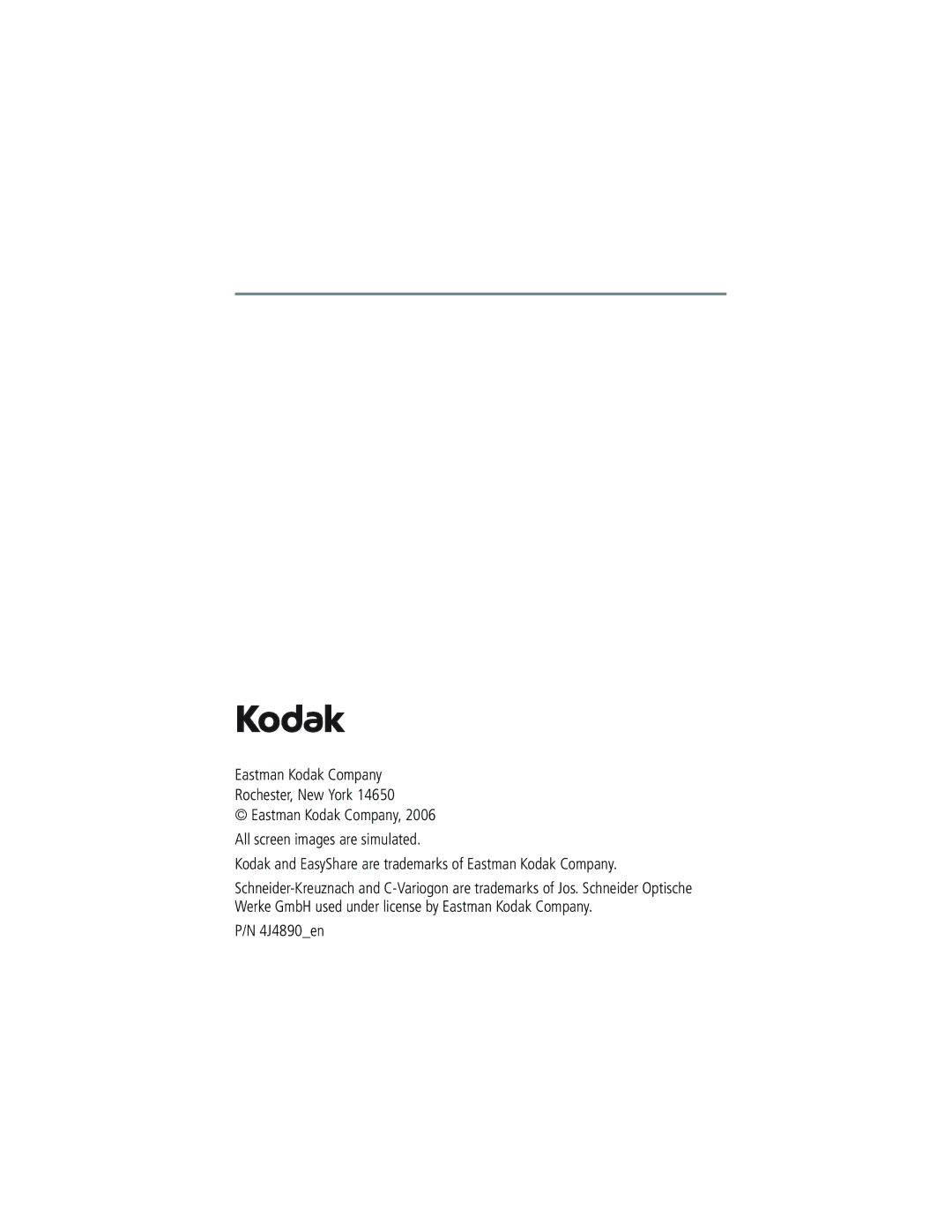 Kodak

Eastman Kodak Company
Rochester, New York 14650
© Eastman Kodak Company, 2006

All screen images are simulated.

Kodak and EasyShare are trademarks of Eastman Kodak Company.

Schneider-Kreuznach and C-Variogon are trademarks of Jos. Schneider Optische Werke GmbH used under license by Eastman Kodak Company.

P/N 4J4890_en